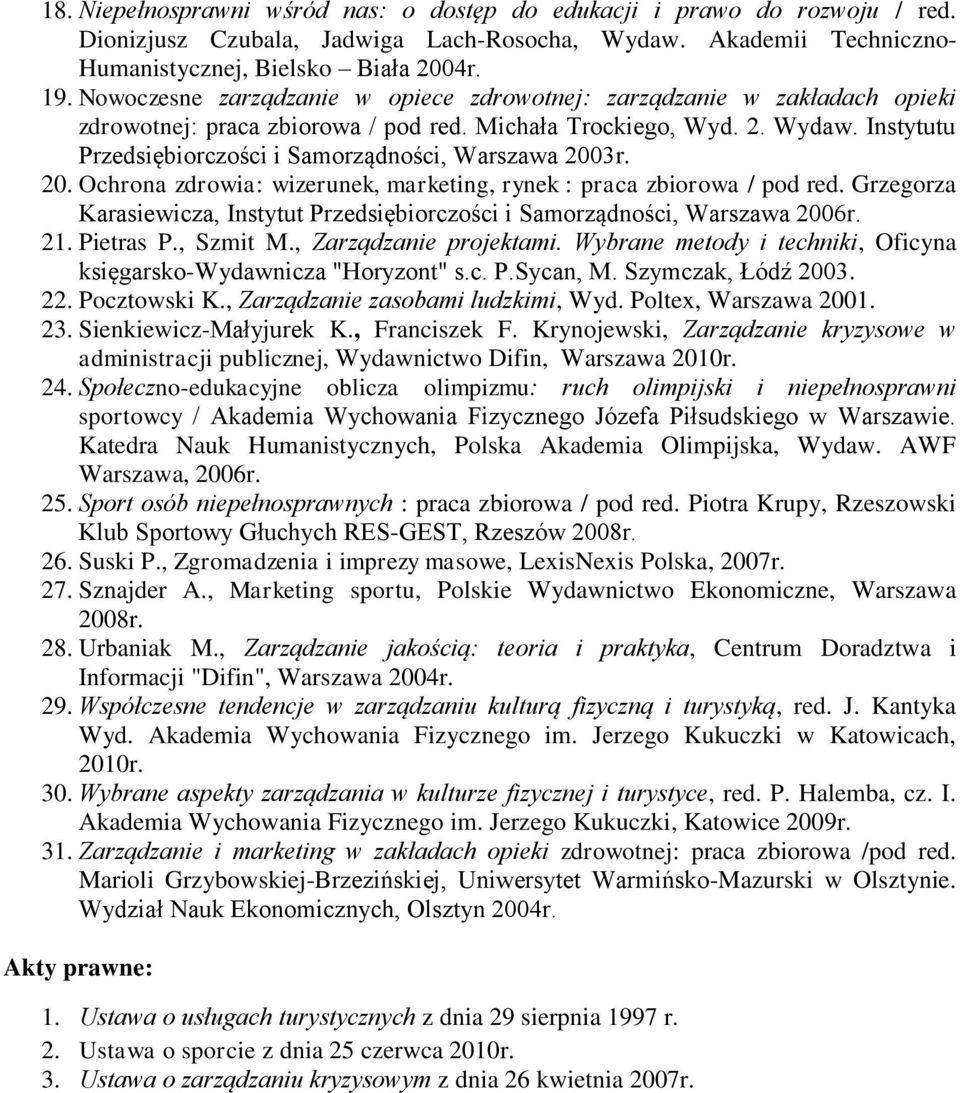 18. Niepełnosprawni wśród nas: o dostęp do edukacji i prawo do rozwoju / red. Dionizjusz Czubala, Jadwiga Lach-Rosocha, Wydaw. Akademii Techniczno-Humanistycznej, Bielsko – Biała 2004r.
19. Nowoczesne zarządzanie w opiece zdrowotnej: zarządzanie w zakładach opieki zdrowotnej: praca zbiorowa / pod red. Michała Trockiego, Wyd. 2. Wydaw. Instytutu Przedsiębiorczości i Samorządności, Warszawa 2003r.
20. Ochrona zdrowia: wizerunek, marketing, rynek : praca zbiorowa / pod red. Grzegorza Karasiewicza, Instytut Przedsiębiorczości i Samorządności, Warszawa 2006r.
21. Pietras P., Szmit M., Zarządzanie projektami. Wybrane metody i techniki, Oficyna księgarsko-Wydawnicza "Horyzont" s.c. P.Sycan, M. Szymczak, Łódź 2003.
22. Pocztowski K., Zarządzanie zasobami ludzkimi, Wyd. Poltex, Warszawa 2001.
23. Sienkiewicz-Małyjurek K., Franciszek F. Krynojewski, Zarządzanie kryzysowe w administracji publicznej, Wydawnictwo Difin, Warszawa 2010r.
24. Społeczno-edukacyjne oblicza olimpizmu: ruch olimpijski i niepełnosprawni sportowcy / Akademia Wychowania Fizycznego Józefa Piłsudskiego w Warszawie. Katedra Nauk Humanistycznych, Polska Akademia Olimpijska, Wydaw. AWF Warszawa, 2006r.
25. Sport osób niepełnosprawnych : praca zbiorowa / pod red. Piotra Krupy, Rzeszowski Klub Sportowy Głuchych RES-GEST, Rzeszów 2008r.
26. Suski P., Zgromadzenia i imprezy masowe, LexisNexis Polska, 2007r.
27. Sznajder A., Marketing sportu, Polskie Wydawnictwo Ekonomiczne, Warszawa 2008r.
28. Urbaniak M., Zarządzanie jakością: teoria i praktyka, Centrum Doradztwa i Informacji "Difin", Warszawa 2004r.
29. Współczesne tendencje w zarządzaniu kulturą fizyczną i turystyką, red. J. Kantyka Wyd. Akademia Wychowania Fizycznego im. Jerzego Kukuczki w Katowicach, 2010r.
30. Wybrane aspekty zarządzania w kulturze fizycznej i turystyce, red. P. Halemba, cz. I. Akademia Wychowania Fizycznego im. Jerzego Kukuczki, Katowice 2009r.
31. Zarządzanie i marketing w zakładach opieki zdrowotnej: praca zbiorowa /pod red. Marioli Grzybowskiej-Brzezińskiej, Uniwersytet Warmińsko-Mazurski w Olsztynie. Wydział Nauk Ekonomicznych, Olsztyn 2004r.

Akty prawne:

1. Ustawa o usługach turystycznych z dnia 29 sierpnia 1997 r.
2. Ustawa o sporcie z dnia 25 czerwca 2010r.
3. Ustawa o zarządzaniu kryzysowym z dnia 26 kwietnia 2007r.